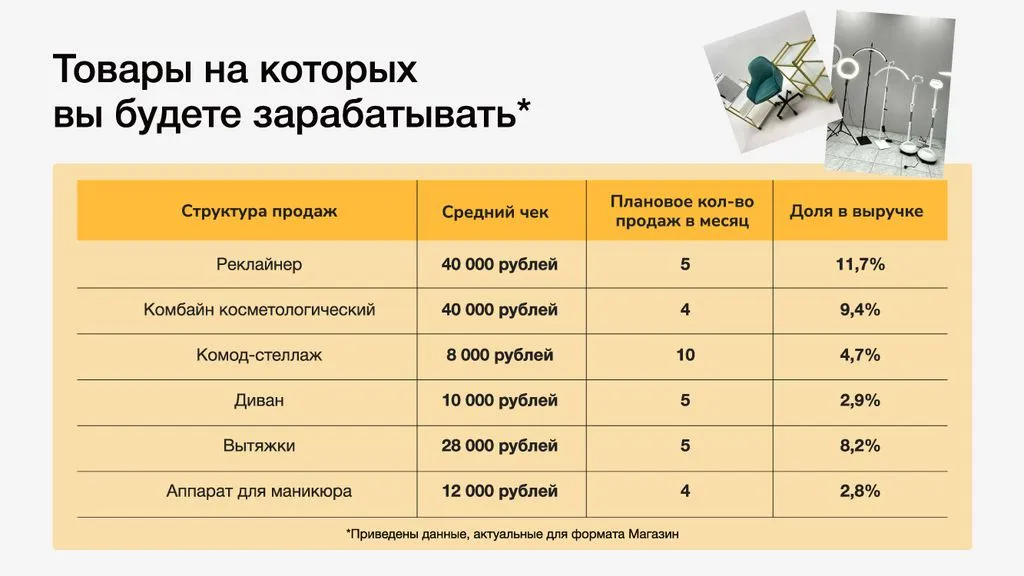 Товары на которых вы будете зарабатывать*

| Структура продаж | Средний чек | Плановое кол-во продаж в месяц | Доля в выручке |
|---|---|---|---|
| Реклайнер | 40 000 рублей | 5 | 11,7% |
| Комбайн косметологический | 40 000 рублей | 4 | 9,4% |
| Комод-стеллаж | 8 000 рублей | 10 | 4,7% |
| Диван | 10 000 рублей | 5 | 2,9% |
| Вытяжки | 28 000 рублей | 5 | 8,2% |
| Аппарат для маникюра | 12 000 рублей | 4 | 2,8% |

*Приведены данные, актуальные для формата Магазин